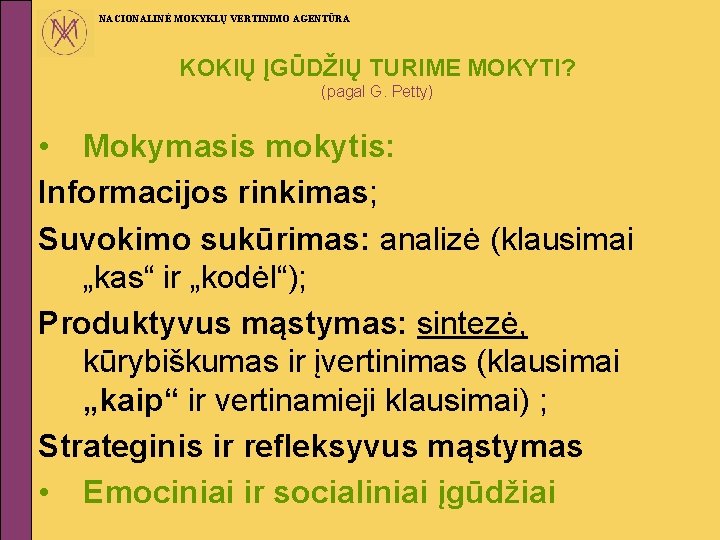 NACIONALINĖ MOKYKLŲ VERTINIMO AGENTŪRA

KOKIŲ ĮGŪDŽIŲ TURIME MOKYTI?
(pagal G. Petty)

• Mokymasis mokytis:

Informacijos rinkimas;

Suvokimo sukūrimas: analizė (klausimai „kas“ ir „kodėl“);

Produktyvus mąstymas: sintezė, kūrybiškumas ir įvertinimas (klausimai „kaip“ ir vertinamieji klausimai) ;

Strateginis ir refleksyvus mąstymas

• Emociniai ir socialiniai įgūdžiai